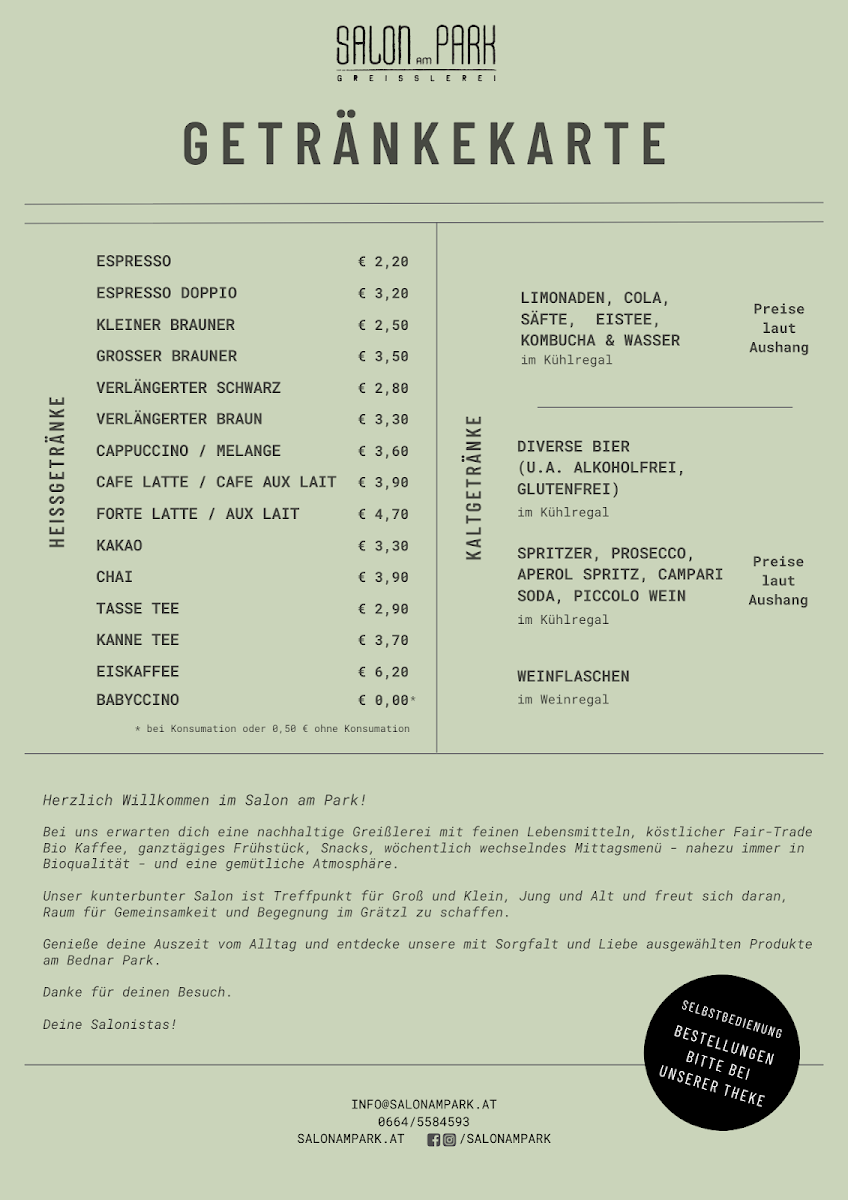 SALON am PARK
GREISSLEREI

GETRÄNKEKARTE

HEISSGETRÄNKE

| | |
|---|---|
| ESPRESSO | € 2,20 |
| ESPRESSO DOPPIO | € 3,20 |
| KLEINER BRAUNER | € 2,50 |
| GROSSER BRAUNER | € 3,50 |
| VERLÄNGERTER SCHWARZ | € 2,80 |
| VERLÄNGERTER BRAUN | € 3,30 |
| CAPPUCCINO / MELANGE | € 3,60 |
| CAFE LATTE / CAFE AUX LAIT | € 3,90 |
| FORTE LATTE / AUX LAIT | € 4,70 |
| KAKAO | € 3,30 |
| CHAI | € 3,90 |
| TASSE TEE | € 2,90 |
| KANNE TEE | € 3,70 |
| EISKAFFEE | € 6,20 |
| BABYCCINO | € 0,00* |

* bei Konsumation oder 0,50 € ohne Konsumation

KALTGETRÄNKE

LIMONADEN, COLA, SÄFTE, EISTEE, KOMBUCHA & WASSER
im Kühlregal

Preise laut Aushang

DIVERSE BIER (U.A. ALKOHOLFREI, GLUTENFREI)
im Kühlregal

SPRITZER, PROSECCO, APEROL SPRITZ, CAMPARI SODA, PICCOLO WEIN
im Kühlregal

Preise laut Aushang

WEINFLASCHEN
im Weinregal

Herzlich Willkommen im Salon am Park!

Bei uns erwarten dich eine nachhaltige Greißlerei mit feinen Lebensmitteln, köstlicher Fair-Trade Bio Kaffee, ganztägiges Frühstück, Snacks, wöchentlich wechselndes Mittagsmenü - nahezu immer in Bioqualität - und eine gemütliche Atmosphäre.

Unser kunterbunter Salon ist Treffpunkt für Groß und Klein, Jung und Alt und freut sich daran, Raum für Gemeinsamkeit und Begegnung im Grätzl zu schaffen.

Genieße deine Auszeit vom Alltag und entdecke unsere mit Sorgfalt und Liebe ausgewählten Produkte am Bednar Park.

Danke für deinen Besuch.

Deine Salonistas!

SELBSTBEDIENUNG
BESTELLUNGEN BITTE BEI UNSERER THEKE

INFO@SALONAMPARK.AT
0664/5584593
SALONAMPARK.AT /SALONAMPARK